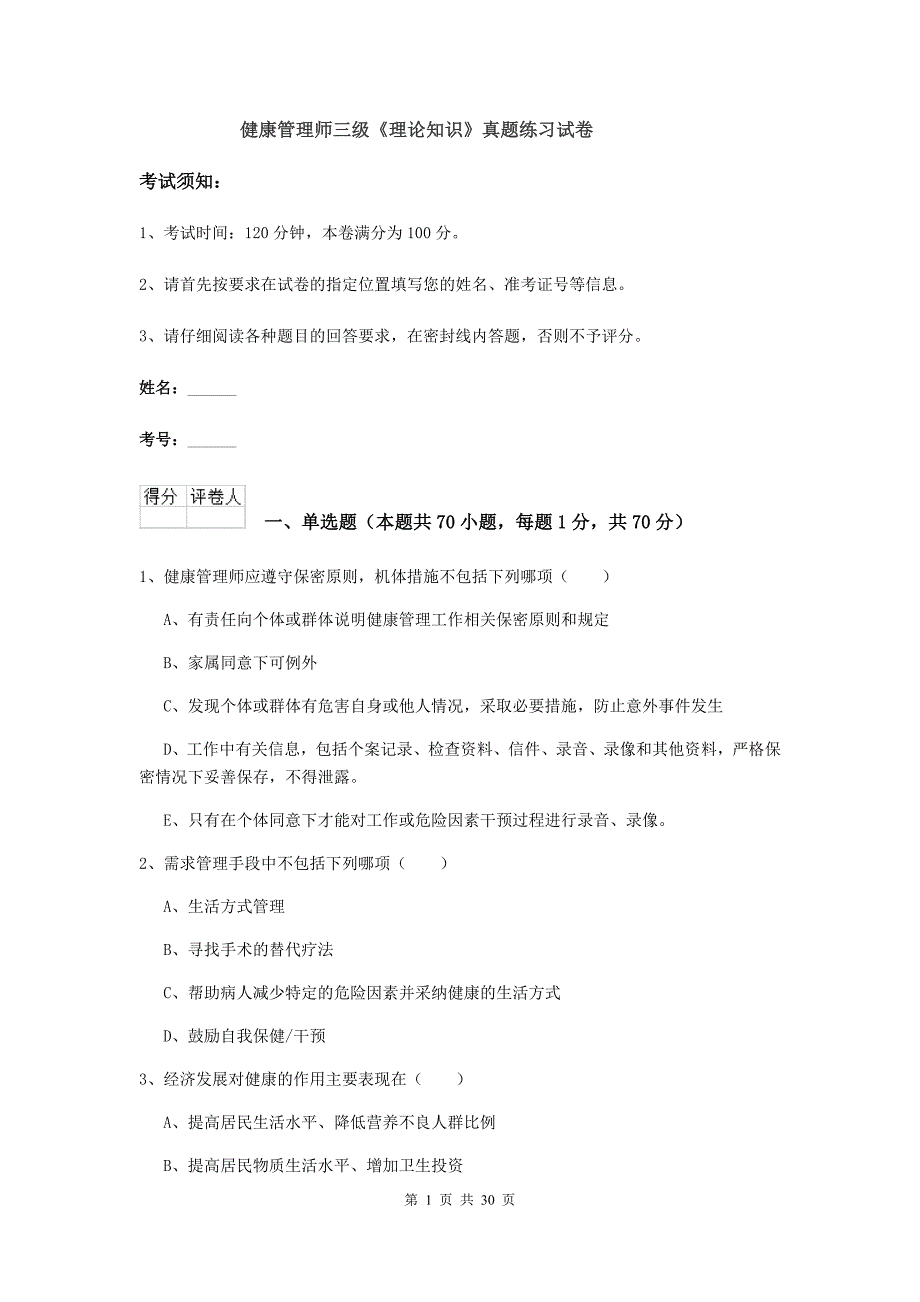 健康管理师三级《理论知识》真题练习试卷

考试须知：

1、考试时间：120 分钟，本卷满分为 100 分。

2、请首先按要求在试卷的指定位置填写您的姓名、准考证号等信息。

3、请仔细阅读各种题目的回答要求，在密封线内答题，否则不予评分。

姓名：______

考号：______

| 得分 | 评卷人 |
|---|---|
|  |  |

一、单选题（本题共 70 小题，每题 1 分，共 70 分）

1、健康管理师应遵守保密原则，机体措施不包括下列哪项（　　）

A、有责任向个体或群体说明健康管理工作相关保密原则和规定

B、家属同意下可例外

C、发现个体或群体有危害自身或他人情况，采取必要措施，防止意外事件发生

D、工作中有关信息，包括个案记录、检查资料、信件、录音、录像和其他资料，严格保密情况下妥善保存，不得泄露。

E、只有在个体同意下才能对工作或危险因素干预过程进行录音、录像。

2、需求管理手段中不包括下列哪项（　　）

A、生活方式管理

B、寻找手术的替代疗法

C、帮助病人减少特定的危险因素并采纳健康的生活方式

D、鼓励自我保健/干预

3、经济发展对健康的作用主要表现在（　　）

A、提高居民生活水平、降低营养不良人群比例

B、提高居民物质生活水平、增加卫生投资

第 1 页 共 30 页